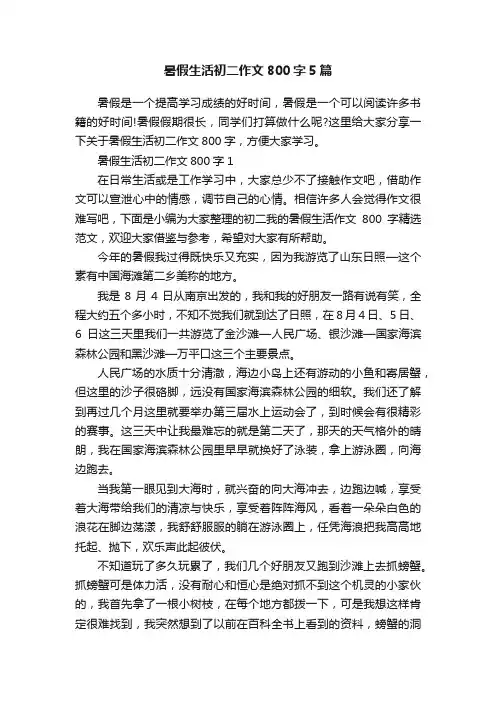 暑假生活初二作文 800 字 5 篇

暑假是一个提高学习成绩的好时间，暑假是一个可以阅读许多书籍的好时间!暑假假期很长，同学们打算做什么呢?这里给大家分享一下关于暑假生活初二作文 800 字，方便大家学习。

暑假生活初二作文 800 字 1

在日常生活或是工作学习中，大家总少不了接触作文吧，借助作文可以宣泄心中的情感，调节自己的心情。相信许多人会觉得作文很难写吧，下面是小编为大家整理的初二我的暑假生活作文 800 字精选范文，欢迎大家借鉴与参考，希望对大家有所帮助。

今年的暑假我过得既快乐又充实，因为我游览了山东日照—这个素有中国海滩第二乡美称的地方。

我是 8 月 4 日从南京出发的，我和我的好朋友一路有说有笑，全程大约五个多小时，不知不觉我们就到达了日照，在 8 月 4 日、5 日、6 日这三天里我们一共游览了金沙滩—人民广场、银沙滩—国家海滨森林公园和黑沙滩—万平口这三个主要景点。

人民广场的水质十分清澈，海边小岛上还有游动的小鱼和寄居蟹，但这里的沙子很硌脚，远没有国家海滨森林公园的细软。我们还了解到再过几个月这里就要举办第三届水上运动会了，到时候会有很精彩的赛事。这三天中让我最难忘的就是第二天了，那天的天气格外的晴朗，我在国家海滨森林公园里早早就换好了泳装，拿上游泳圈，向海边跑去。

当我第一眼见到大海时，就兴奋的向大海冲去，边跑边喊，享受着大海带给我们的清凉与快乐，享受着阵阵海风，看着一朵朵白色的浪花在脚边荡漾，我舒舒服服的躺在游泳圈上，任凭海浪把我高高地托起、抛下，欢乐声此起彼伏。

不知道玩了多久玩累了，我们几个好朋友又跑到沙滩上去抓螃蟹。抓螃蟹可是体力活，没有耐心和恒心是绝对抓不到这个机灵的小家伙的，我首先拿了一根小树枝，在每个地方都拨一下，可是我想这样肯定很难找到，我突然想到了以前在百科全书上看到的资料，螃蟹的洞